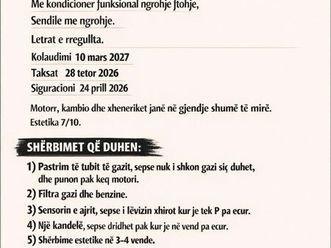 Me kondicioner funksional ngrohje ftohje,

Sendile me ngrohje.

Letrat e rregullta.

Kolaudimi 10 mars 2027

Taksat 28 tetor 2026

Siguracioni 24 prill 2026

Motorr, kambio dhe xheneriket janë në gjendje shumë të mirë.
Estetika 7/10.

SHËRBIMET QË DUHEN:

1) Pastrim të tubit të gazit, sepse nuk i shkon gazi siç duhet, dhe punon pak keq motori.

2) Filtra gazi dhe benzine.

3) Sensorin e ajrit, sepse i lëvizin xhirot kur je tek P pa ecur.

4) Një kandelë, sepse dridhet pak kur je në vend pa ecur.

5) Shërbime estetike në 3-4 vende.